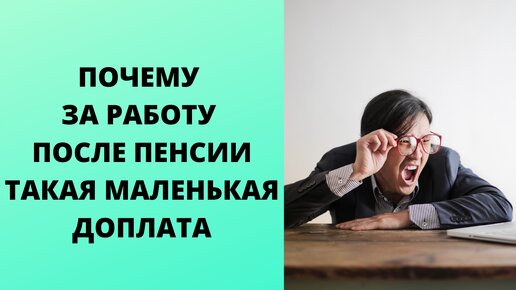 ПОЧЕМУ
ЗА РАБОТУ
ПОСЛЕ ПЕНСИИ
ТАКАЯ МАЛЕНЬКАЯ
ДОПЛАТА